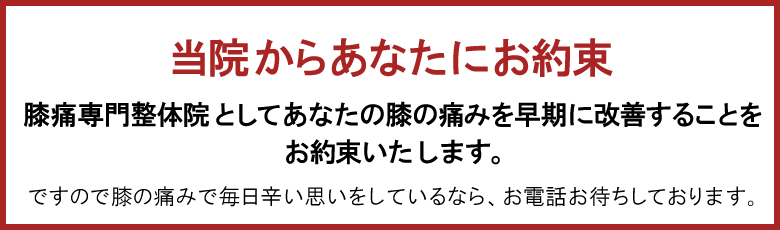 当院からあなたにお約束

膝痛専門整体院としてあなたの膝の痛みを早期に改善することをお約束いたします。

ですので膝の痛みで毎日辛い思いをしているなら、お電話お待ちしております。